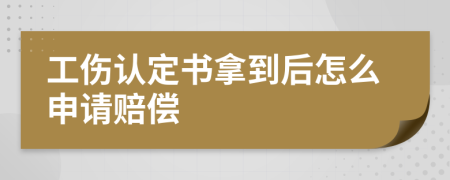 工伤认定书拿到后怎么申请赔偿